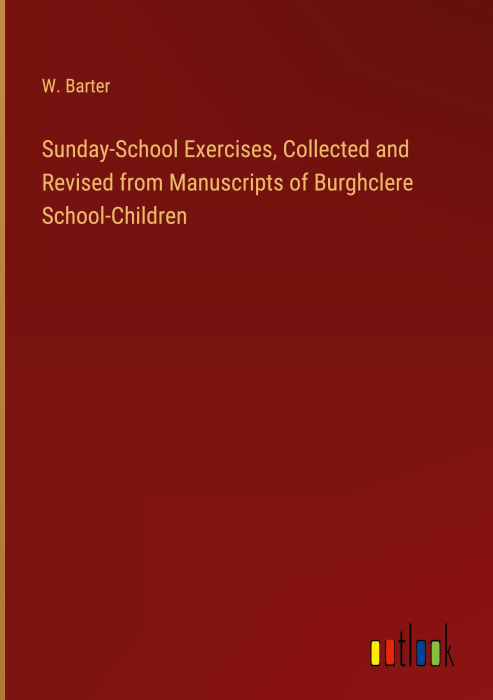 W. Barter

Sunday-School Exercises, Collected and Revised from Manuscripts of Burghclere School-Children

outlook